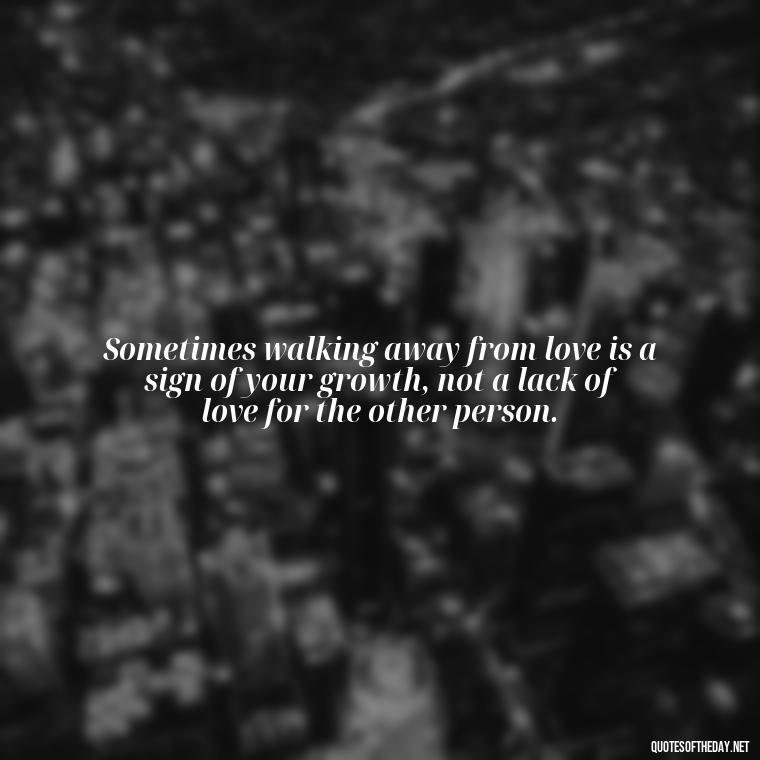 Sometimes walking away from love is a sign of your growth, not a lack of love for the other person.

QUOTESOFTHEDAY.NET